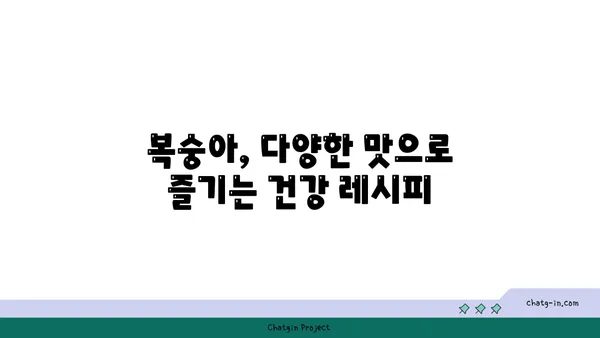 복숭아, 다양한 맛으로
즐기는 건강 레시피

chatg-in.com

Chatgin Project